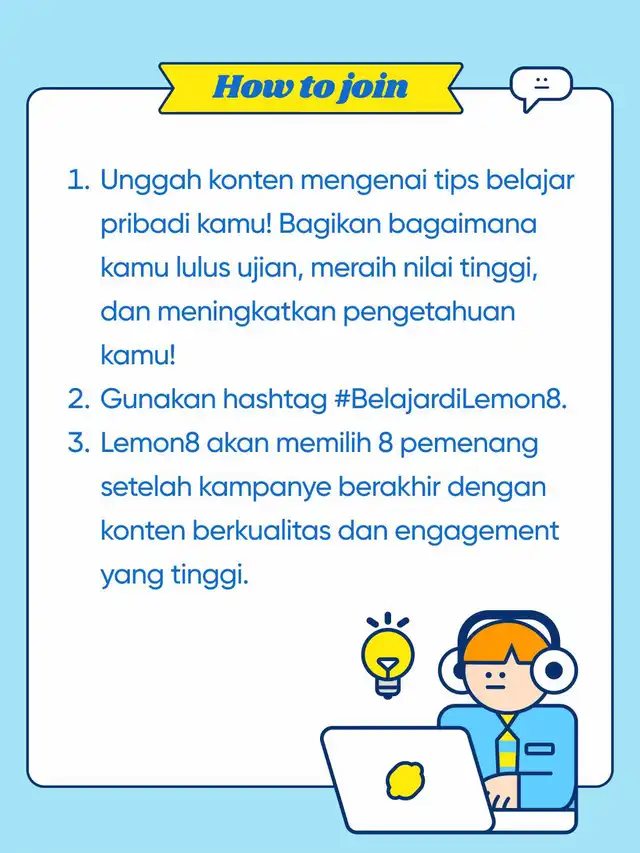 How to join

1. Unggah konten mengenai tips belajar pribadi kamu! Bagikan bagaimana kamu lulus ujian, meraih nilai tinggi, dan meningkatkan pengetahuan kamu!
2. Gunakan hashtag #BelajardiLemon8.
3. Lemon8 akan memilih 8 pemenang setelah kampanye berakhir dengan konten berkualitas dan engagement yang tinggi.